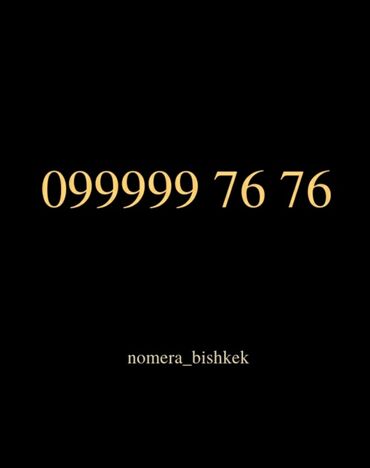 099999 76 76

nomera_bishkek